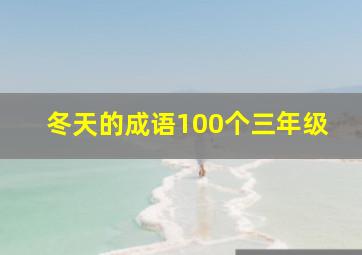 冬天的成语100个三年级